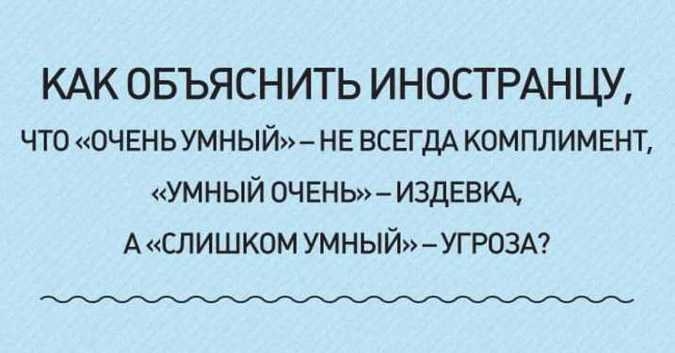 КАК ОБЪЯСНИТЬ ИНОСТРАНЦУ,
ЧТО «ОЧЕНЬ УМНЫЙ» – НЕ ВСЕГДА КОМПЛИМЕНТ,
«УМНЫЙ ОЧЕНЬ» – ИЗДЕВКА,
А «СЛИШКОМ УМНЫЙ» – УГРОЗА?